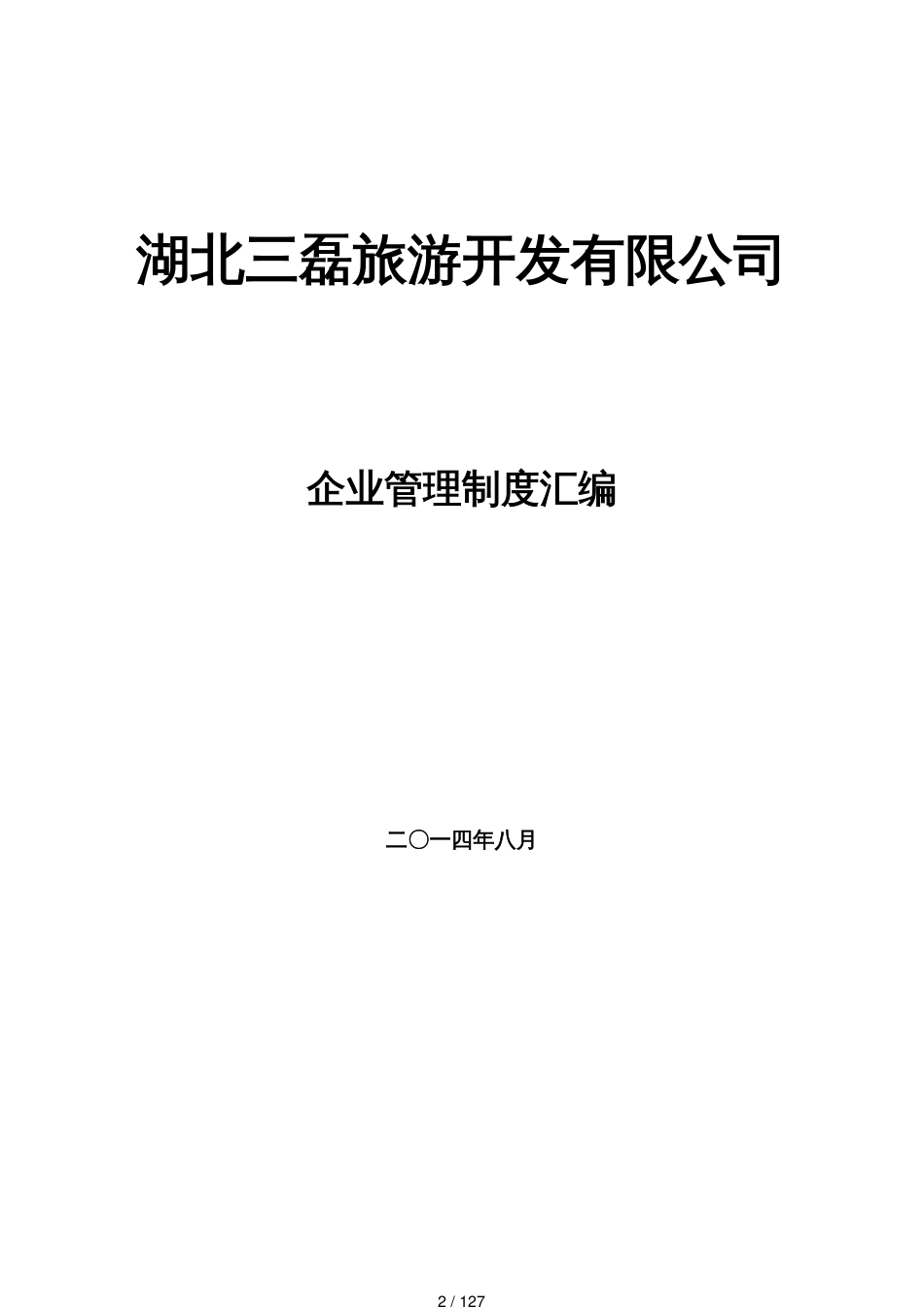 湖北三磊旅游开发有限公司

企业管理制度汇编

二〇一四年八月

2 / 127